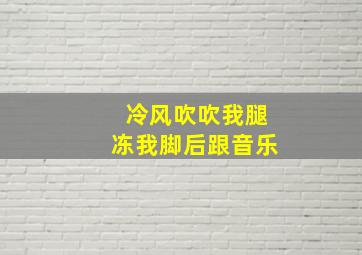 冷风吹吹我腿
冻我脚后跟音乐